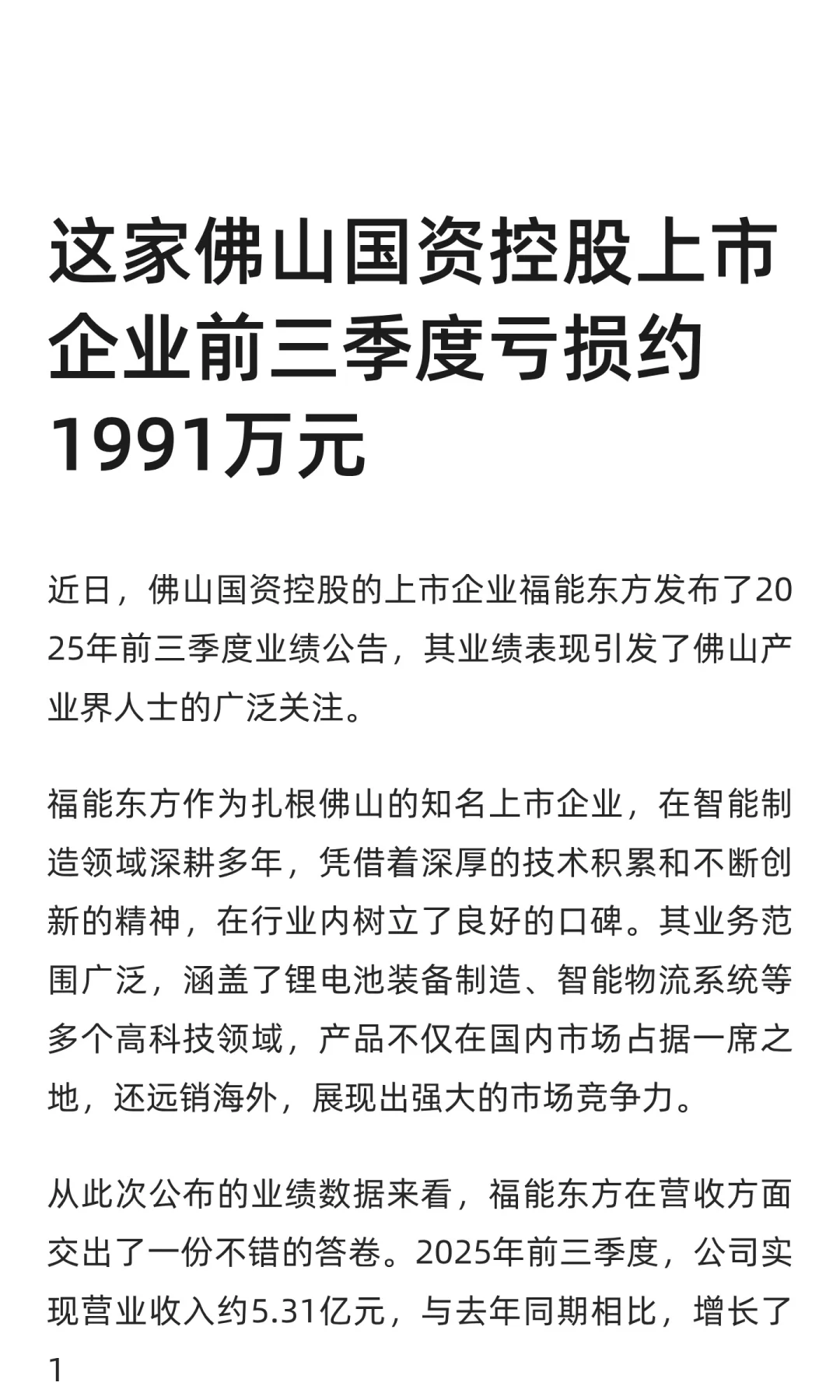 这家佛山国资控股上市企业前三季度亏损约1991万元

近日，佛山国资控股的上市企业福能东方发布了2025年前三季度业绩公告，其业绩表现引发了佛山产业界人士的广泛关注。

福能东方作为扎根佛山的知名上市企业，在智能制造领域深耕多年，凭借着深厚的技术积累和不断创新的精神，在行业内树立了良好的口碑。其业务范围广泛，涵盖了锂电池装备制造、智能物流系统等多个高科技领域，产品不仅在国内市场占据一席之地，还远销海外，展现出强大的市场竞争力。

从此次公布的业绩数据来看，福能东方在营收方面交出了一份不错的答卷。2025年前三季度，公司实现营业收入约5.31亿元，与去年同期相比，增长了1